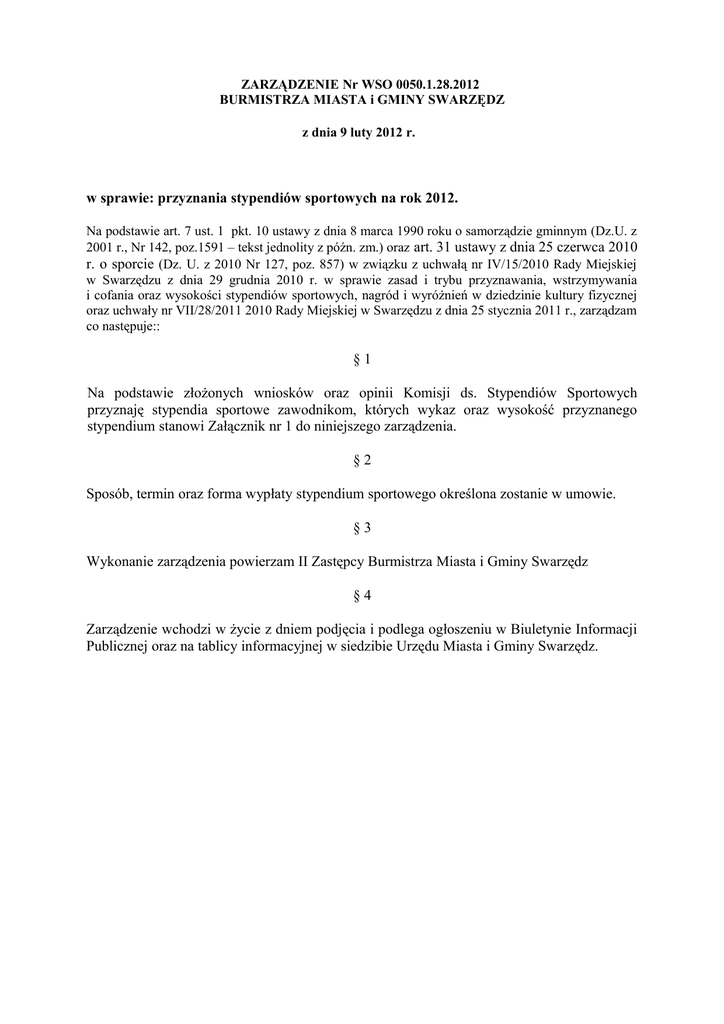 ZARZĄDZENIE Nr WSO 0050.1.28.2012
BURMISTRZA MIASTA i GMINY SWARZĘDZ

z dnia 9 luty 2012 r.

w sprawie: przyznania stypendiów sportowych na rok 2012.

Na podstawie art. 7 ust. 1 pkt. 10 ustawy z dnia 8 marca 1990 roku o samorządzie gminnym (Dz.U. z 2001 r., Nr 142, poz.1591 – tekst jednolity z późn. zm.) oraz art. 31 ustawy z dnia 25 czerwca 2010 r. o sporcie (Dz. U. z 2010 Nr 127, poz. 857) w związku z uchwałą nr IV/15/2010 Rady Miejskiej w Swarzędzu z dnia 29 grudnia 2010 r. w sprawie zasad i trybu przyznawania, wstrzymywania i cofania oraz wysokości stypendiów sportowych, nagród i wyróżnień w dziedzinie kultury fizycznej oraz uchwały nr VII/28/2011 2010 Rady Miejskiej w Swarzędzu z dnia 25 stycznia 2011 r., zarządzam co następuje::

§ 1

Na podstawie złożonych wniosków oraz opinii Komisji ds. Stypendiów Sportowych przyznaję stypendia sportowe zawodnikom, których wykaz oraz wysokość przyznanego stypendium stanowi Załącznik nr 1 do niniejszego zarządzenia.

§ 2

Sposób, termin oraz forma wypłaty stypendium sportowego określona zostanie w umowie.

§ 3

Wykonanie zarządzenia powierzam II Zastępcy Burmistrza Miasta i Gminy Swarzędz

§ 4

Zarządzenie wchodzi w życie z dniem podjęcia i podlega ogłoszeniu w Biuletynie Informacji Publicznej oraz na tablicy informacyjnej w siedzibie Urzędu Miasta i Gminy Swarzędz.